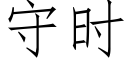 守时